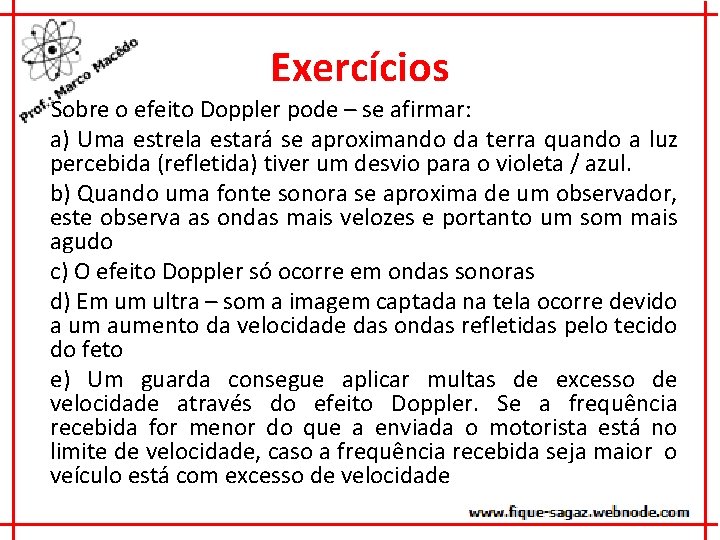 Prof.: Marco Macêdo

Exercícios

Sobre o efeito Doppler pode – se afirmar:

a) Uma estrela estará se aproximando da terra quando a luz percebida (refletida) tiver um desvio para o violeta / azul.

b) Quando uma fonte sonora se aproxima de um observador, este observa as ondas mais velozes e portanto um som mais agudo

c) O efeito Doppler só ocorre em ondas sonoras

d) Em um ultra – som a imagem captada na tela ocorre devido a um aumento da velocidade das ondas refletidas pelo tecido do feto

e) Um guarda consegue aplicar multas de excesso de velocidade através do efeito Doppler. Se a frequência recebida for menor do que a enviada o motorista está no limite de velocidade, caso a frequência recebida seja maior o veículo está com excesso de velocidade

www.fique-sagaz.webnode.com